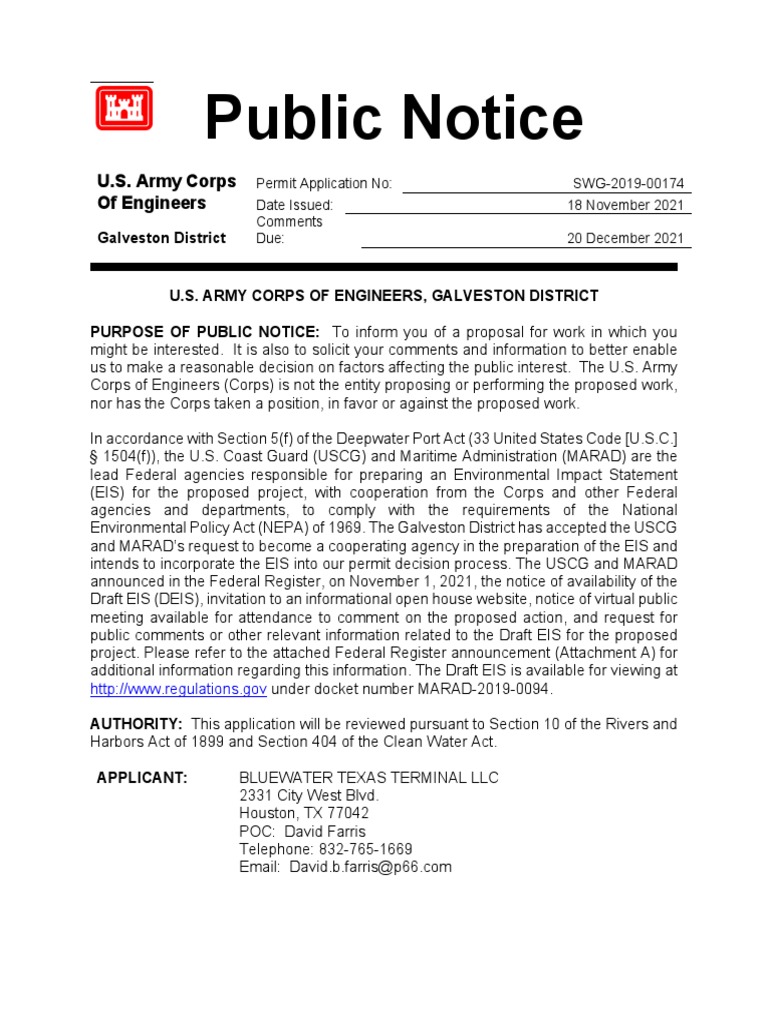 Public Notice

U.S. Army Corps Of Engineers

Galveston District

Permit Application No: SWG-2019-00174
Date Issued: 18 November 2021
Comments Due: 20 December 2021

U.S. ARMY CORPS OF ENGINEERS, GALVESTON DISTRICT

PURPOSE OF PUBLIC NOTICE: To inform you of a proposal for work in which you might be interested. It is also to solicit your comments and information to better enable us to make a reasonable decision on factors affecting the public interest. The U.S. Army Corps of Engineers (Corps) is not the entity proposing or performing the proposed work, nor has the Corps taken a position, in favor or against the proposed work.

In accordance with Section 5(f) of the Deepwater Port Act (33 United States Code [U.S.C.] § 1504(f)), the U.S. Coast Guard (USCG) and Maritime Administration (MARAD) are the lead Federal agencies responsible for preparing an Environmental Impact Statement (EIS) for the proposed project, with cooperation from the Corps and other Federal agencies and departments, to comply with the requirements of the National Environmental Policy Act (NEPA) of 1969. The Galveston District has accepted the USCG and MARAD's request to become a cooperating agency in the preparation of the EIS and intends to incorporate the EIS into our permit decision process. The USCG and MARAD announced in the Federal Register, on November 1, 2021, the notice of availability of the Draft EIS (DEIS), invitation to an informational open house website, notice of virtual public meeting available for attendance to comment on the proposed action, and request for public comments or other relevant information related to the Draft EIS for the proposed project. Please refer to the attached Federal Register announcement (Attachment A) for additional information regarding this information. The Draft EIS is available for viewing at http://www.regulations.gov under docket number MARAD-2019-0094.

AUTHORITY: This application will be reviewed pursuant to Section 10 of the Rivers and Harbors Act of 1899 and Section 404 of the Clean Water Act.

APPLICANT: BLUEWATER TEXAS TERMINAL LLC
2331 City West Blvd.
Houston, TX 77042
POC: David Farris
Telephone: 832-765-1669
Email: David.b.farris@p66.com